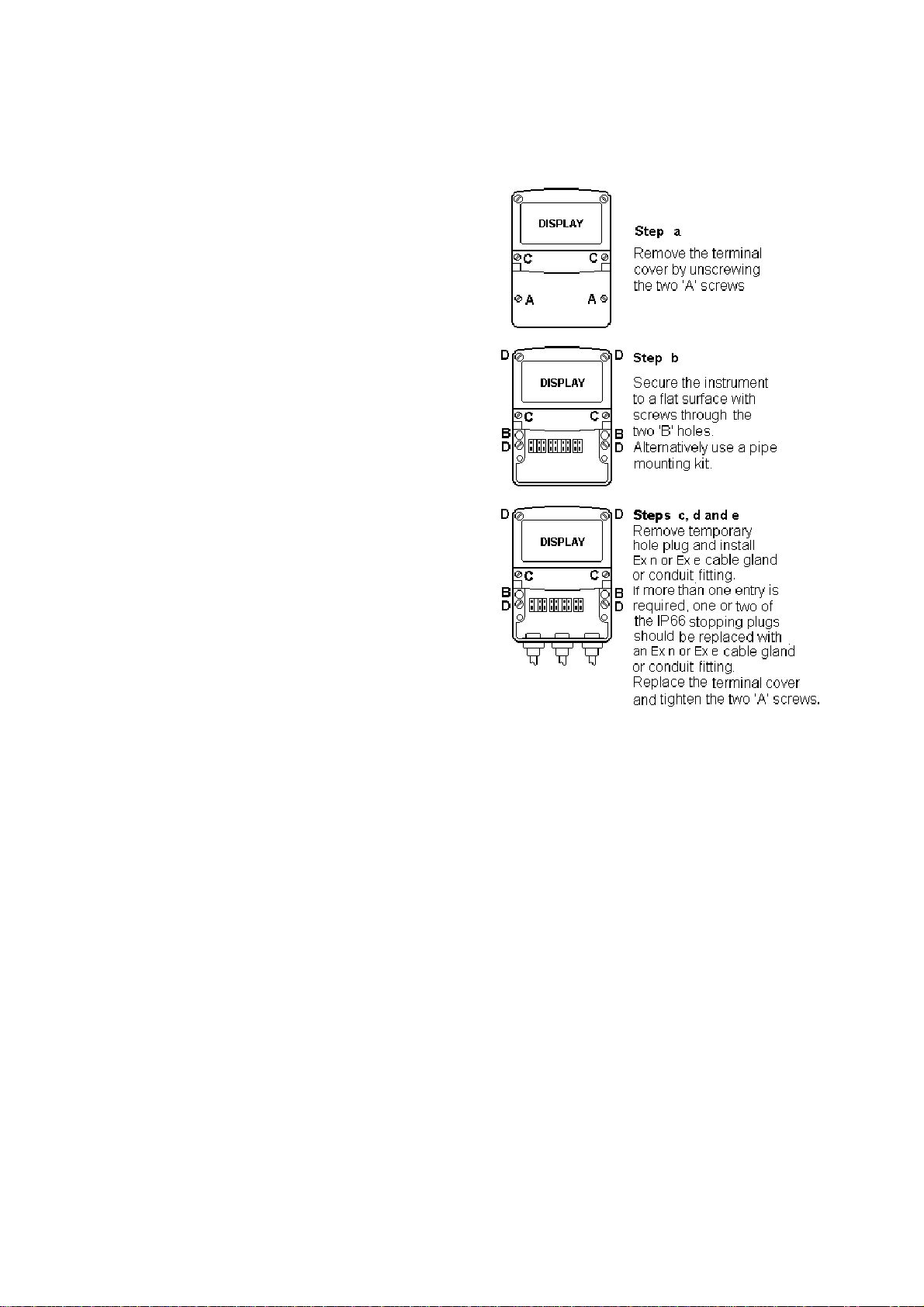 DISPLAY
C C
A A

Step a
Remove the terminal cover by unscrewing the two 'A' screws

D D
DISPLAY
C C
B B
D D

Step b
Secure the instrument to a flat surface with screws through the two 'B' holes. Alternatively use a pipe mounting kit.

D D
DISPLAY
C C
B B
D D

Steps c, d and e
Remove temporary hole plug and install Ex n or Ex e cable gland or conduit fitting.
If more than one entry is required, one or two of the IP66 stopping plugs should be replaced with an Ex n or Ex e cable gland or conduit fitting.
Replace the terminal cover and tighten the two 'A' screws.